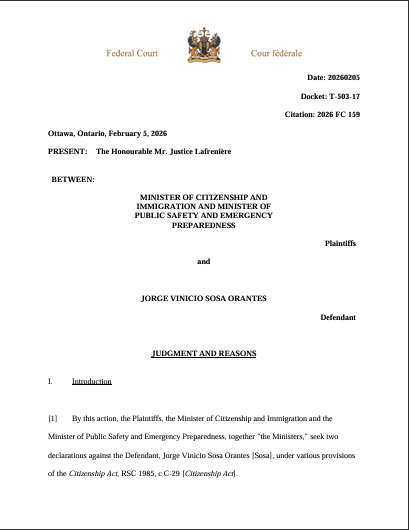 Federal Court

Cour fédérale

Date: 20260205

Docket: T-503-17

Citation: 2026 FC 159

Ottawa, Ontario, February 5, 2026

PRESENT: The Honourable Mr. Justice Lafrenière

BETWEEN:

MINISTER OF CITIZENSHIP AND IMMIGRATION AND MINISTER OF PUBLIC SAFETY AND EMERGENCY PREPAREDNESS

Plaintiffs

and

JORGE VINICIO SOSA ORANTES

Defendant

JUDGMENT AND REASONS

I. Introduction

[1] By this action, the Plaintiffs, the Minister of Citizenship and Immigration and the Minister of Public Safety and Emergency Preparedness, together "the Ministers," seek two declarations against the Defendant, Jorge Vinicio Sosa Orantes [Sosa], under various provisions of the Citizenship Act, RSC 1985, c C-29 [Citizenship Act].